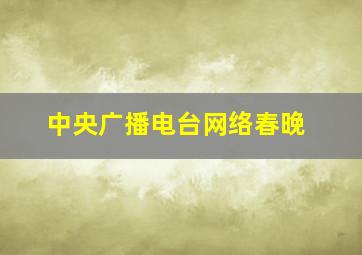 中央广播电台网络春晚